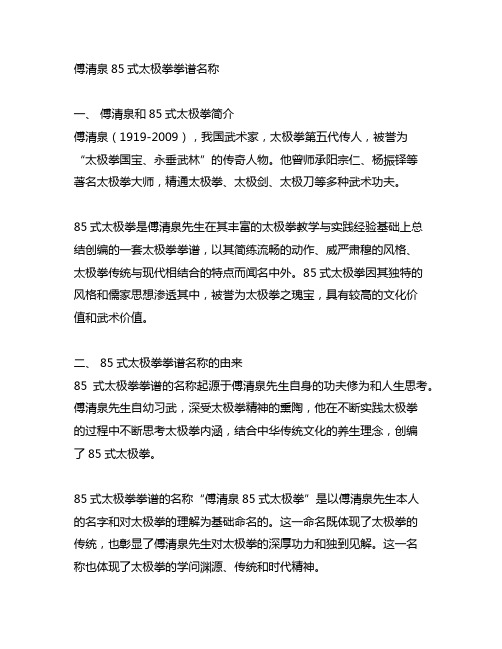 傅清泉 85 式太极拳拳谱名称

一、 傅清泉和 85 式太极拳简介
傅清泉（1919-2009），我国武术家，太极拳第五代传人，被誉为“太极拳国宝、永垂武林”的传奇人物。他曾师承阳宗仁、杨振铎等著名太极拳大师，精通太极拳、太极剑、太极刀等多种武术功夫。

85 式太极拳是傅清泉先生在其丰富的太极拳教学与实践经验基础上总结创编的一套太极拳拳谱，以其简练流畅的动作、威严肃穆的风格、太极拳传统与现代相结合的特点而闻名中外。85 式太极拳因其独特的风格和儒家思想渗透其中，被誉为太极拳之瑰宝，具有较高的文化价值和武术价值。

二、 85 式太极拳拳谱名称的由来
85 式太极拳拳谱的名称起源于傅清泉先生自身的功夫修为和人生思考。傅清泉先生自幼习武，深受太极拳精神的熏陶，他在不断实践太极拳的过程中不断思考太极拳内涵，结合中华传统文化的养生理念，创编了 85 式太极拳。

85 式太极拳拳谱的名称“傅清泉 85 式太极拳”是以傅清泉先生本人的名字和对太极拳的理解为基础命名的。这一命名既体现了太极拳的传统，也彰显了傅清泉先生对太极拳的深厚功力和独到见解。这一名称也体现了太极拳的学问渊源、传统和时代精神。